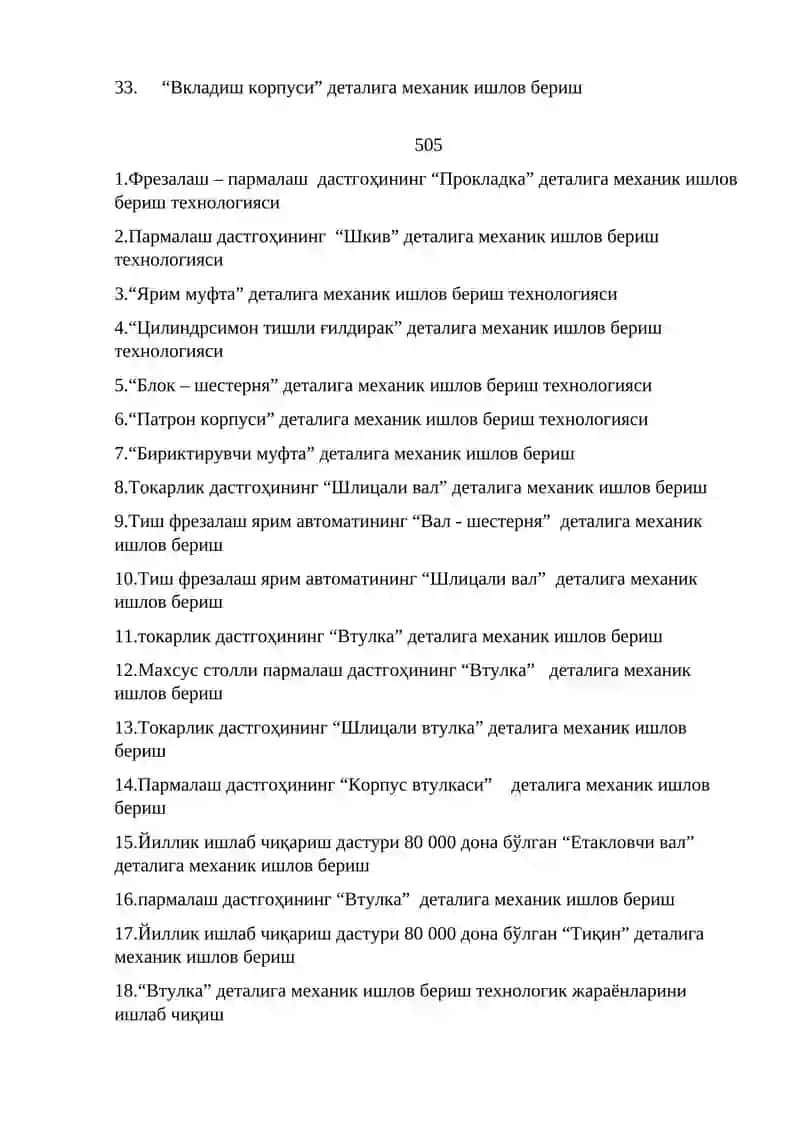 33. “Вкладиш корпуси” деталига механик ишлов бериш

505

1.Фрезалаш – пармалаш дастгоҳининг “Прокладка” деталига механик ишлов бериш технологияси

2.Пармалаш дастгоҳининг “Шкив” деталига механик ишлов бериш технологияси

3.“Ярим муфта” деталига механик ишлов бериш технологияси

4.“Цилиндрсимон тишли ғилдирак” деталига механик ишлов бериш технологияси

5.“Блок – шестерня” деталига механик ишлов бериш технологияси

6.“Патрон корпуси” деталига механик ишлов бериш технологияси

7.“Бириктирувчи муфта” деталига механик ишлов бериш

8.Токарлик дастгоҳининг “Шлицали вал” деталига механик ишлов бериш

9.Тиш фрезалаш ярим автоматининг “Вал - шестерня” деталига механик ишлов бериш

10.Тиш фрезалаш ярим автоматининг “Шлицали вал” деталига механик ишлов бериш

11.токарлик дастгоҳининг “Втулка” деталига механик ишлов бериш

12.Махсус столли пармалаш дастгоҳининг “Втулка” деталига механик ишлов бериш

13.Токарлик дастгоҳининг “Шлицали втулка” деталига механик ишлов бериш

14.Пармалаш дастгоҳининг “Корпус втулкаси” деталига механик ишлов бериш

15.Йиллик ишлаб чиқариш дастури 80 000 дона бўлган “Етакловчи вал” деталига механик ишлов бериш

16.пармалаш дастгоҳининг “Втулка” деталига механик ишлов бериш

17.Йиллик ишлаб чиқариш дастури 80 000 дона бўлган “Тиқин” деталига механик ишлов бериш

18.“Втулка” деталига механик ишлов бериш технологик жараёнларини ишлаб чиқиш